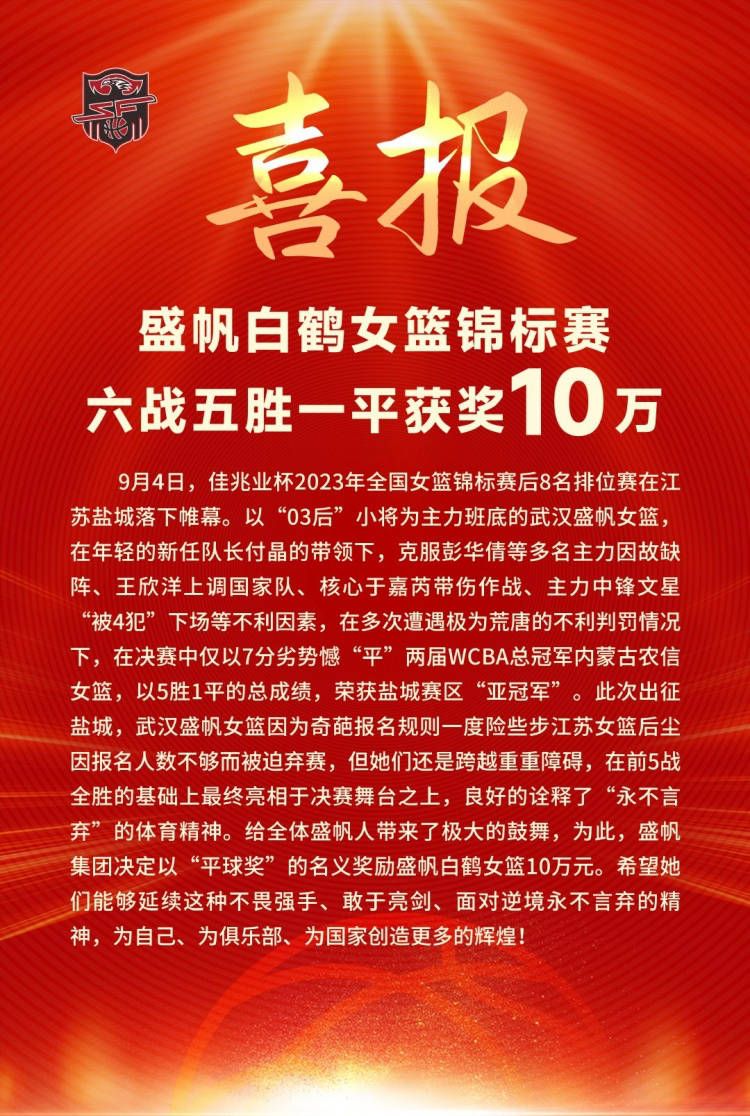 喜报

盛帆白鹤女篮锦标赛
六战五胜一平获奖10万

9月4日，佳兆业杯2023年全国女篮锦标赛后8名排位赛在江苏盐城落下帷幕。以“03后”小将为主力班底的武汉盛帆女篮，在年轻的新任队长付晶的带领下，克服彭华倩等多名主力因故缺阵、王欣洋上调国家队、核心于嘉芮带伤作战、主力中锋文星“被4犯”下场等不利因素，在多次遭遇极为荒唐的不利判罚情况下，在决赛中仅以7分劣势憾“平”两届WCBA总冠军内蒙古农信女篮，以5胜1平的总成绩，荣获盐城赛区“亚冠军”。此次出征盐城，武汉盛帆女篮因为奇葩报名规则一度险些步江苏女篮后尘因报名人数不够而被迫弃赛，但她们还是跨越重重障碍，在前5战全胜的基础上最终亮相于决赛舞台之上，良好的诠释了“永不言弃”的体育精神。给全体盛帆人带来了极大的鼓舞，为此，盛帆集团决定以“平球奖”的名义奖励盛帆白鹤女篮10万元。希望她们能够延续这种不畏强手、敢于亮剑、面对逆境永不言弃的精神，为自己、为俱乐部、为国家创造更多的辉煌！